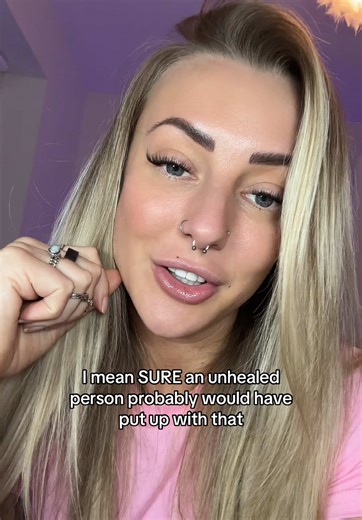 I mean SURE an unhealed person probably would have put up with that